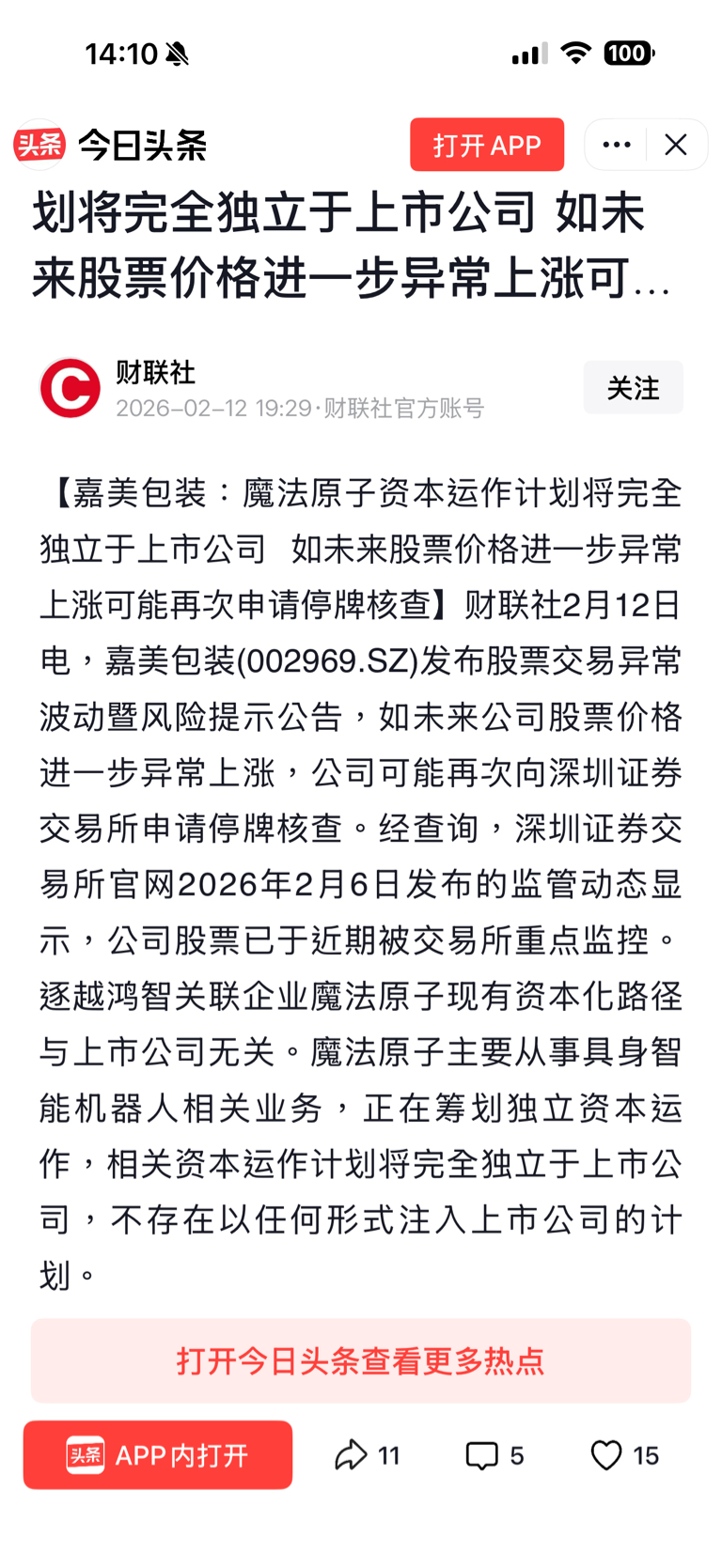 14:10

100

头条 今日头条

打开 APP

划将完全独立于上市公司 如未来股票价格进一步异常上涨可...

财联社
2026-02-12 19:29·财联社官方账号

关注

【嘉美包装：魔法原子资本运作计划将完全独立于上市公司 如未来股票价格进一步异常上涨可能再次申请停牌核查】财联社2月12日电，嘉美包装(002969.SZ)发布股票交易异常波动暨风险提示公告，如未来公司股票价格进一步异常上涨，公司可能再次向深圳证券交易所申请停牌核查。经查询，深圳证券交易所官网2026年2月6日发布的监管动态显示，公司股票已于近期被交易所重点监控。逐越鸿智关联企业魔法原子现有资本化路径与上市公司无关。魔法原子主要从事具身智能机器人相关业务，正在筹划独立资本运作，相关资本运作计划将完全独立于上市公司，不存在以任何形式注入上市公司的计划。

打开今日头条查看更多热点

头条 APP内打开

11

5

15